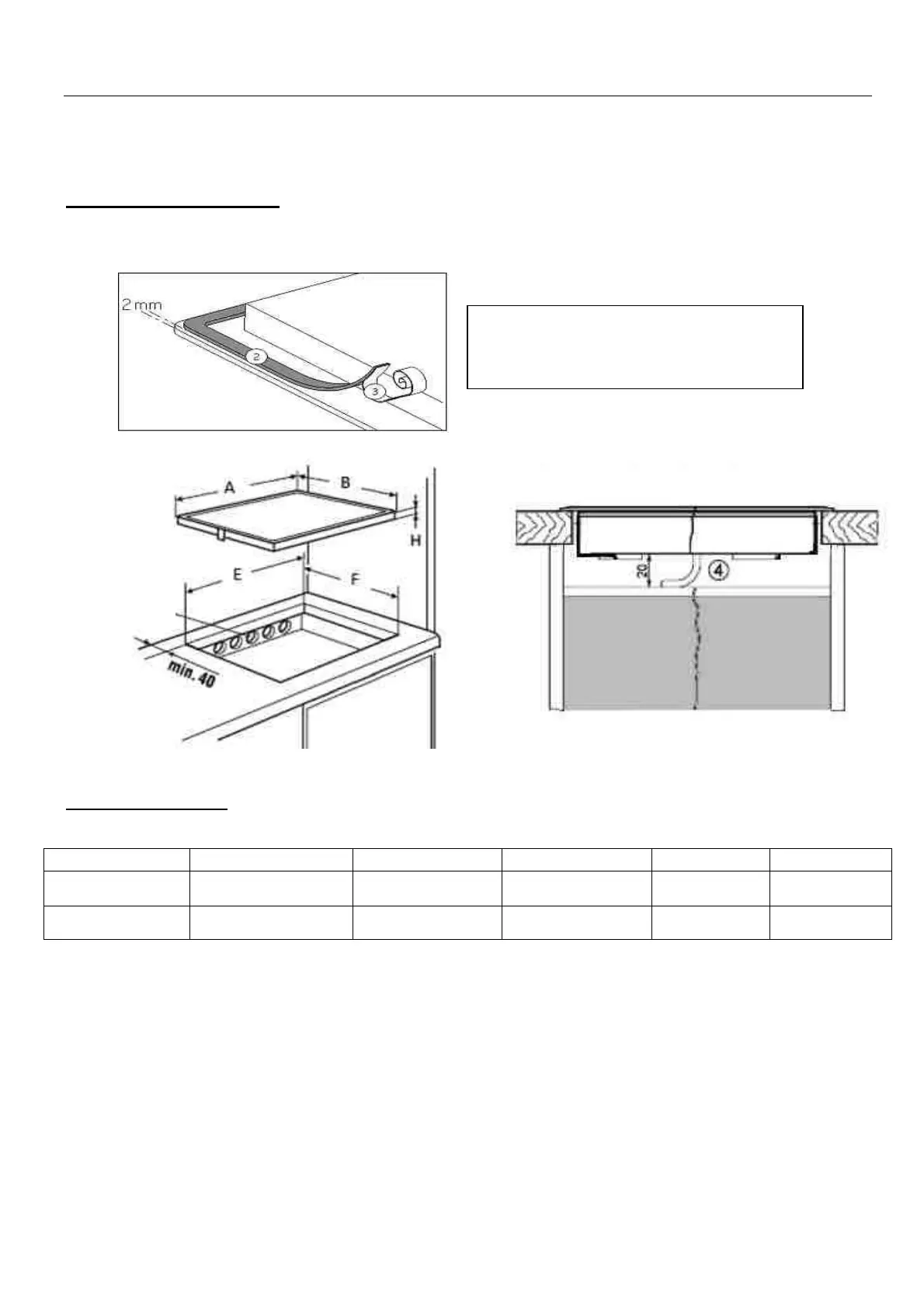 2 mm

2

3

A

B

H

E

F

min. 40

20

4